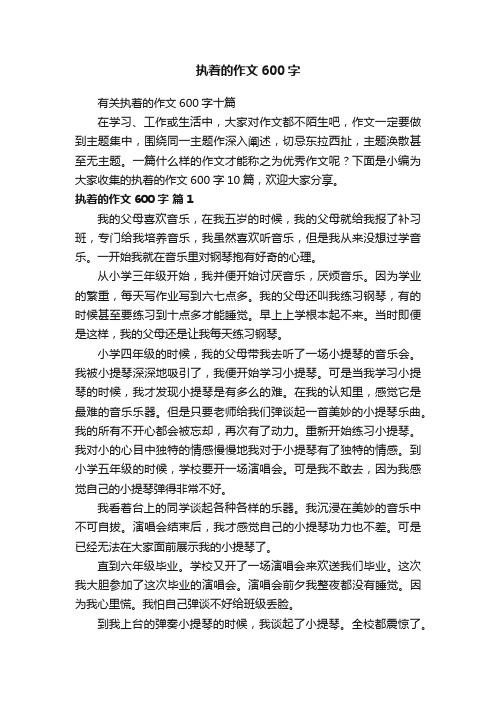 执着的作文 600 字

有关执着的作文 600 字十篇

在学习、工作或生活中，大家对作文都不陌生吧，作文一定要做到主题集中，围绕同一主题作深入阐述，切忌东拉西扯，主题涣散甚至无主题。一篇什么样的作文才能称之为优秀作文呢？下面是小编为大家收集的执着的作文 600 字 10 篇，欢迎大家分享。

执着的作文 600 字 篇 1

我的父母喜欢音乐，在我五岁的时候，我的父母就给我报了补习班，专门给我培养音乐，我虽然喜欢听音乐，但是我从来没想过学音乐。一开始我就在音乐里对钢琴抱有好奇的心理。

从小学三年级开始，我并便开始讨厌音乐，厌烦音乐。因为学业的繁重，每天写作业写到六七点多。我的父母还叫我练习钢琴，有的时候甚至要练习到十点多才能睡觉。早上上学根本起不来。当时即便是这样，我的父母还是让我每天练习钢琴。

小学四年级的时候，我的父母带我去听了一场小提琴的音乐会。我被小提琴深深地吸引了，我便开始学习小提琴。可是当我学习小提琴的时候，我才发现小提琴是有多么的难。在我的认知里，感觉它是最难的音乐乐器。但是只要老师给我们弹谈起一首美妙的小提琴乐曲。我的所有不开心都会被忘却，再次有了动力。重新开始练习小提琴。我对小的心目中独特的情感慢慢地我对于小提琴有了独特的情感。到小学五年级的时候，学校要开一场演唱会。可是我不敢去，因为我感觉自己的小提琴弹得非常不好。

我看着台上的同学谈起各种各样的乐器。我沉浸在美妙的音乐中不可自拔。演唱会结束后，我才感觉自己的小提琴功力也不差。可是已经无法在大家面前展示我的小提琴了。

直到六年级毕业。学校又开了一场演唱会来欢送我们毕业。这次我大胆参加了这次毕业的演唱会。演唱会前夕我整夜都没有睡觉。因为我心里慌。我怕自己弹谈不好给班级丢脸。

到我上台的弹奏小提琴的时候，我谈起了小提琴。全校都震惊了。